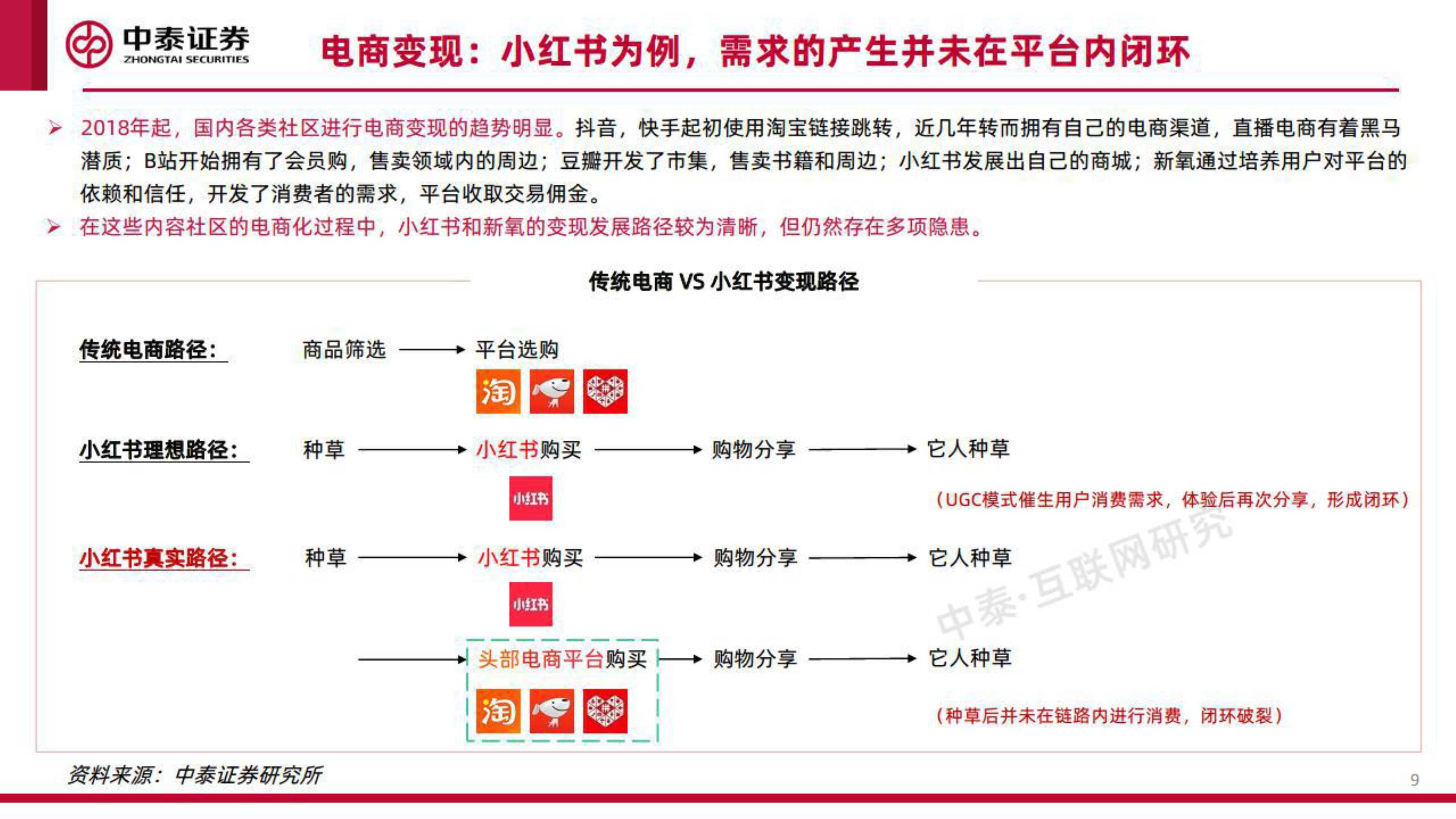 中泰证券
ZHONGTAI SECURITIES

电商变现：小红书为例，需求的产生并未在平台内闭环

➢ 2018年起，国内各类社区进行电商变现的趋势明显。抖音，快手起初使用淘宝链接跳转，近几年转而拥有自己的电商渠道，直播电商有着黑马潜质；B站开始拥有了会员购，售卖领域内的周边；豆瓣开发了市集，售卖书籍和周边；小红书发展出自己的商城；新氧通过培养用户对平台的依赖和信任，开发了消费者的需求，平台收取交易佣金。

➢ 在这些内容社区的电商化过程中，小红书和新氧的变现发展路径较为清晰，但仍然存在多项隐患。

传统电商 VS 小红书变现路径

传统电商路径： 商品筛选 → 平台选购

淘

小红书理想路径： 种草 → 小红书购买 → 购物分享 → 它人种草

小红书

（UGC模式催生用户消费需求，体验后再次分享，形成闭环）

小红书真实路径： 种草 → 小红书购买 → 购物分享 → 它人种草

小红书

→ 头部电商平台购买 → 购物分享 → 它人种草

淘

（种草后并未在链路内进行消费，闭环破裂）

中泰·互联网研究

资料来源：中泰证券研究所

9